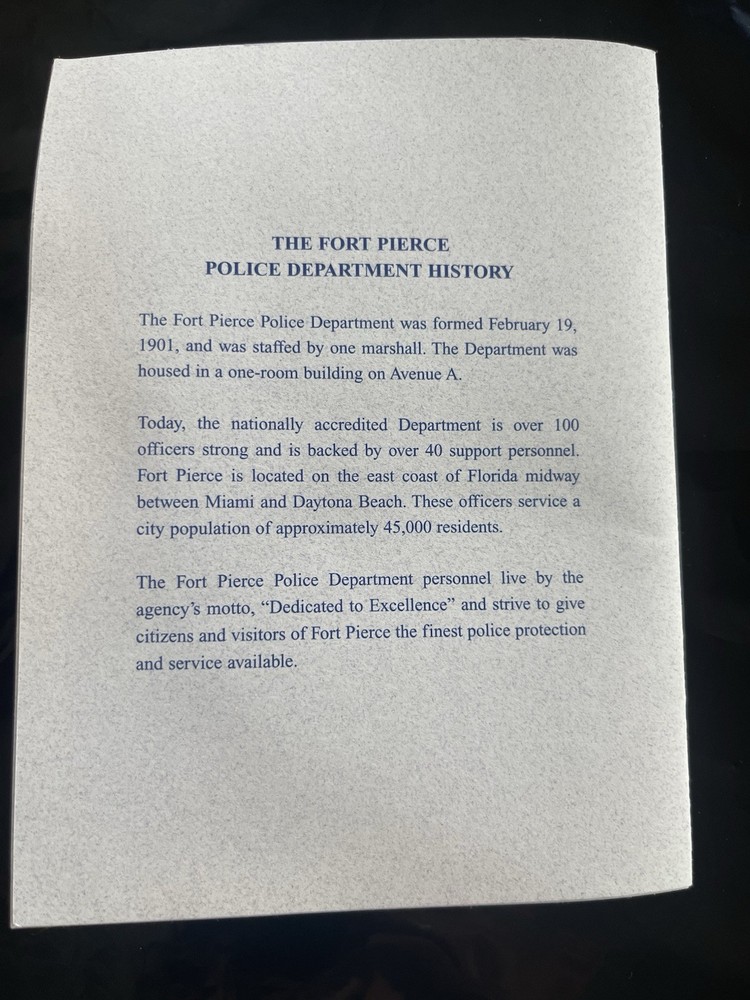 THE FORT PIERCE
POLICE DEPARTMENT HISTORY

The Fort Pierce Police Department was formed February 19, 1901, and was staffed by one marshall. The Department was housed in a one-room building on Avenue A.

Today, the nationally accredited Department is over 100 officers strong and is backed by over 40 support personnel. Fort Pierce is located on the east coast of Florida midway between Miami and Daytona Beach. These officers service a city population of approximately 45,000 residents.

The Fort Pierce Police Department personnel live by the agency's motto, "Dedicated to Excellence" and strive to give citizens and visitors of Fort Pierce the finest police protection and service available.